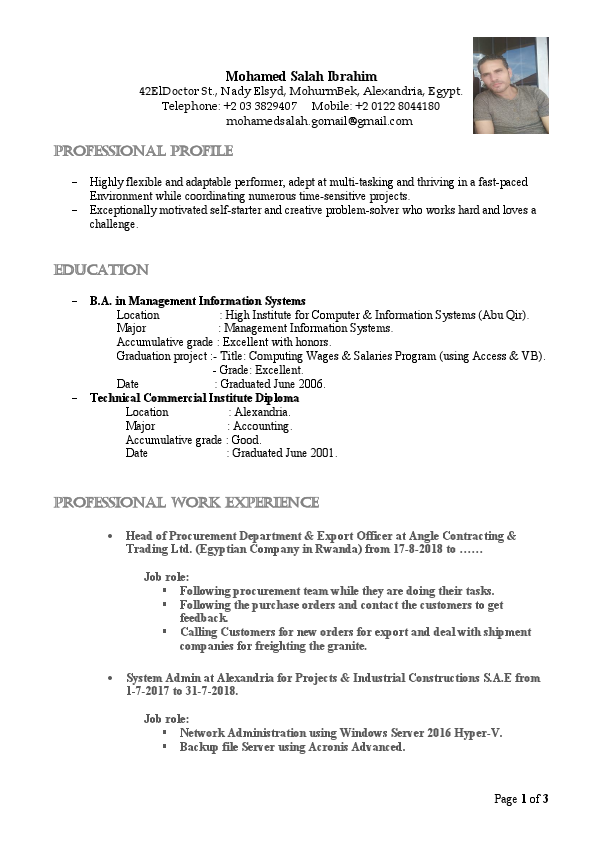 Mohamed Salah Ibrahim
42ElDoctor St., Nady Elsyd, MohurmBek, Alexandria, Egypt.
Telephone: +2 03 3829407 Mobile: +2 0122 8044180
mohamedsalah.gomail@gmail.com

PROFESSIONAL PROFILE

– Highly flexible and adaptable performer, adept at multi-tasking and thriving in a fast-paced Environment while coordinating numerous time-sensitive projects.
– Exceptionally motivated self-starter and creative problem-solver who works hard and loves a challenge.

EDUCATION

– B.A. in Management Information Systems
Location : High Institute for Computer & Information Systems (Abu Qir).
Major : Management Information Systems.
Accumulative grade : Excellent with honors.
Graduation project :- Title: Computing Wages & Salaries Program (using Access & VB).
- Grade: Excellent.
Date : Graduated June 2006.
– Technical Commercial Institute Diploma
Location : Alexandria.
Major : Accounting.
Accumulative grade : Good.
Date : Graduated June 2001.

PROFESSIONAL WORK EXPERIENCE

• Head of Procurement Department & Export Officer at Angle Contracting & Trading Ltd. (Egyptian Company in Rwanda) from 17-8-2018 to ……

Job role:
▪ Following procurement team while they are doing their tasks.
▪ Following the purchase orders and contact the customers to get feedback.
▪ Calling Customers for new orders for export and deal with shipment companies for freighting the granite.

• System Admin at Alexandria for Projects & Industrial Constructions S.A.E from 1-7-2017 to 31-7-2018.

Job role:
▪ Network Administration using Windows Server 2016 Hyper-V.
▪ Backup file Server using Acronis Advanced.

Page 1 of 3